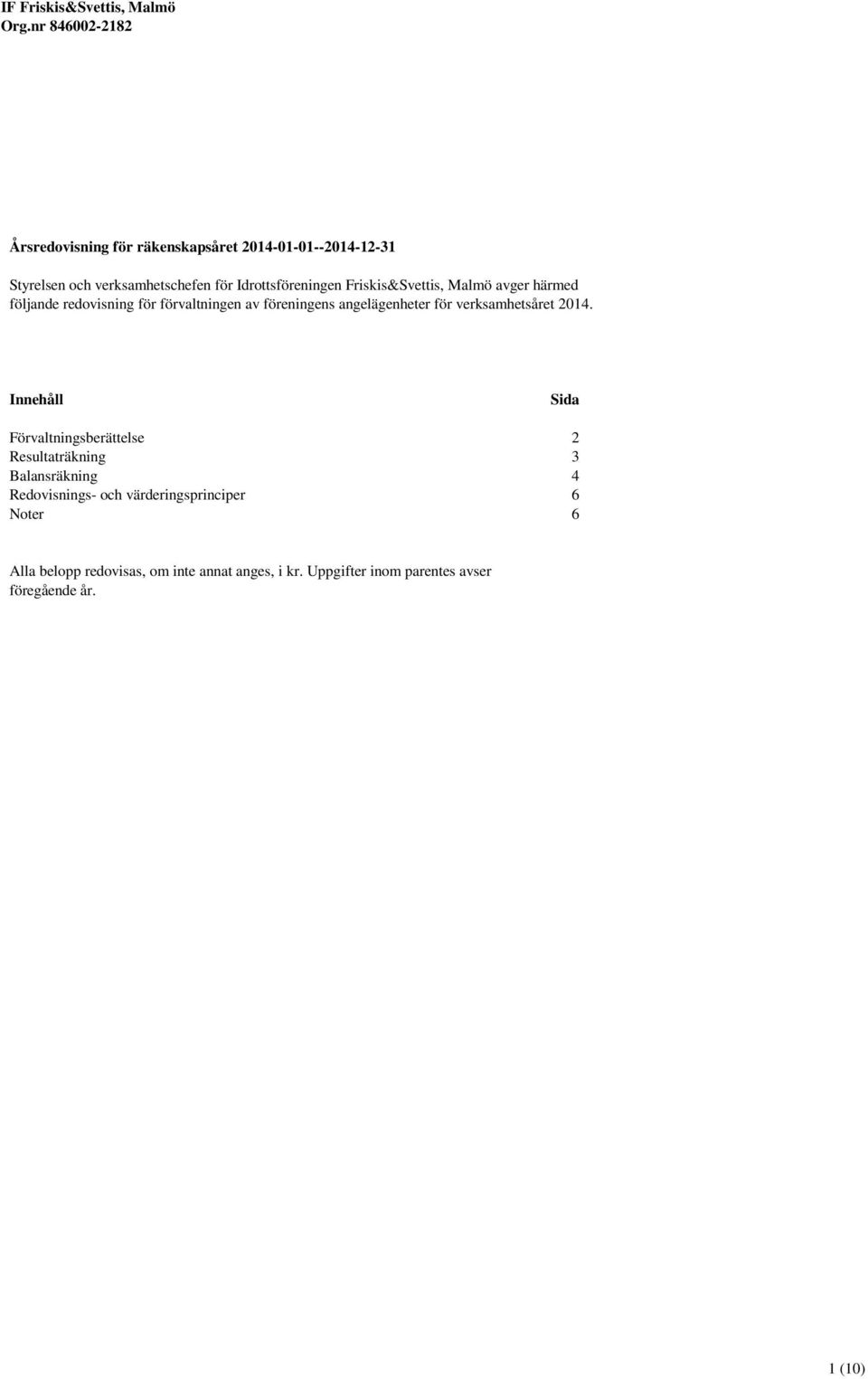 IF Friskis&Svettis, Malmö
Org.nr 846002-2182

Årsredovisning för räkenskapsåret 2014-01-01--2014-12-31

Styrelsen och verksamhetschefen för Idrottsföreningen Friskis&Svettis, Malmö avger härmed följande redovisning för förvaltningen av föreningens angelägenheter för verksamhetsåret 2014.

| Innehåll | Sida |
|---|---|
| Förvaltningsberättelse | 2 |
| Resultaträkning | 3 |
| Balansräkning | 4 |
| Redovisnings- och värderingsprinciper | 6 |
| Noter | 6 |

Alla belopp redovisas, om inte annat anges, i kr. Uppgifter inom parentes avser föregående år.

1 (10)